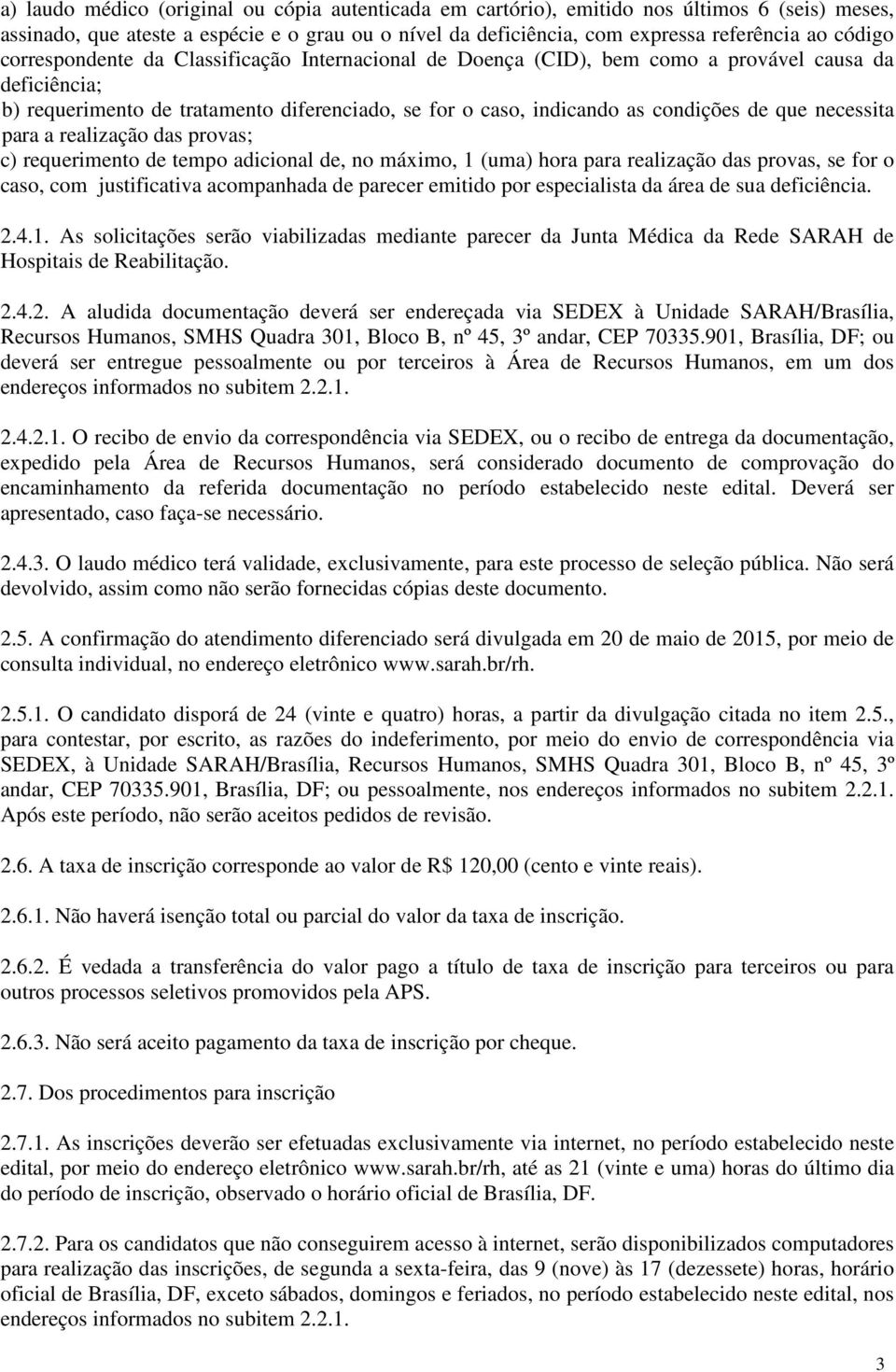 a) laudo médico (original ou cópia autenticada em cartório), emitido nos últimos 6 (seis) meses, assinado, que ateste a espécie e o grau ou o nível da deficiência, com expressa referência ao código correspondente da Classificação Internacional de Doença (CID), bem como a provável causa da deficiência;
b) requerimento de tratamento diferenciado, se for o caso, indicando as condições de que necessita para a realização das provas;
c) requerimento de tempo adicional de, no máximo, 1 (uma) hora para realização das provas, se for o caso, com justificativa acompanhada de parecer emitido por especialista da área de sua deficiência.

2.4.1. As solicitações serão viabilizadas mediante parecer da Junta Médica da Rede SARAH de Hospitais de Reabilitação.

2.4.2. A aludida documentação deverá ser endereçada via SEDEX à Unidade SARAH/Brasília, Recursos Humanos, SMHS Quadra 301, Bloco B, nº 45, 3º andar, CEP 70335.901, Brasília, DF; ou deverá ser entregue pessoalmente ou por terceiros à Área de Recursos Humanos, em um dos endereços informados no subitem 2.2.1.

2.4.2.1. O recibo de envio da correspondência via SEDEX, ou o recibo de entrega da documentação, expedido pela Área de Recursos Humanos, será considerado documento de comprovação do encaminhamento da referida documentação no período estabelecido neste edital. Deverá ser apresentado, caso faça-se necessário.

2.4.3. O laudo médico terá validade, exclusivamente, para este processo de seleção pública. Não será devolvido, assim como não serão fornecidas cópias deste documento.

2.5. A confirmação do atendimento diferenciado será divulgada em 20 de maio de 2015, por meio de consulta individual, no endereço eletrônico www.sarah.br/rh.

2.5.1. O candidato disporá de 24 (vinte e quatro) horas, a partir da divulgação citada no item 2.5., para contestar, por escrito, as razões do indeferimento, por meio do envio de correspondência via SEDEX, à Unidade SARAH/Brasília, Recursos Humanos, SMHS Quadra 301, Bloco B, nº 45, 3º andar, CEP 70335.901, Brasília, DF; ou pessoalmente, nos endereços informados no subitem 2.2.1. Após este período, não serão aceitos pedidos de revisão.

2.6. A taxa de inscrição corresponde ao valor de R$ 120,00 (cento e vinte reais).

2.6.1. Não haverá isenção total ou parcial do valor da taxa de inscrição.

2.6.2. É vedada a transferência do valor pago a título de taxa de inscrição para terceiros ou para outros processos seletivos promovidos pela APS.

2.6.3. Não será aceito pagamento da taxa de inscrição por cheque.

2.7. Dos procedimentos para inscrição

2.7.1. As inscrições deverão ser efetuadas exclusivamente via internet, no período estabelecido neste edital, por meio do endereço eletrônico www.sarah.br/rh, até as 21 (vinte e uma) horas do último dia do período de inscrição, observado o horário oficial de Brasília, DF.

2.7.2. Para os candidatos que não conseguirem acesso à internet, serão disponibilizados computadores para realização das inscrições, de segunda a sexta-feira, das 9 (nove) às 17 (dezessete) horas, horário oficial de Brasília, DF, exceto sábados, domingos e feriados, no período estabelecido neste edital, nos endereços informados no subitem 2.2.1.

3